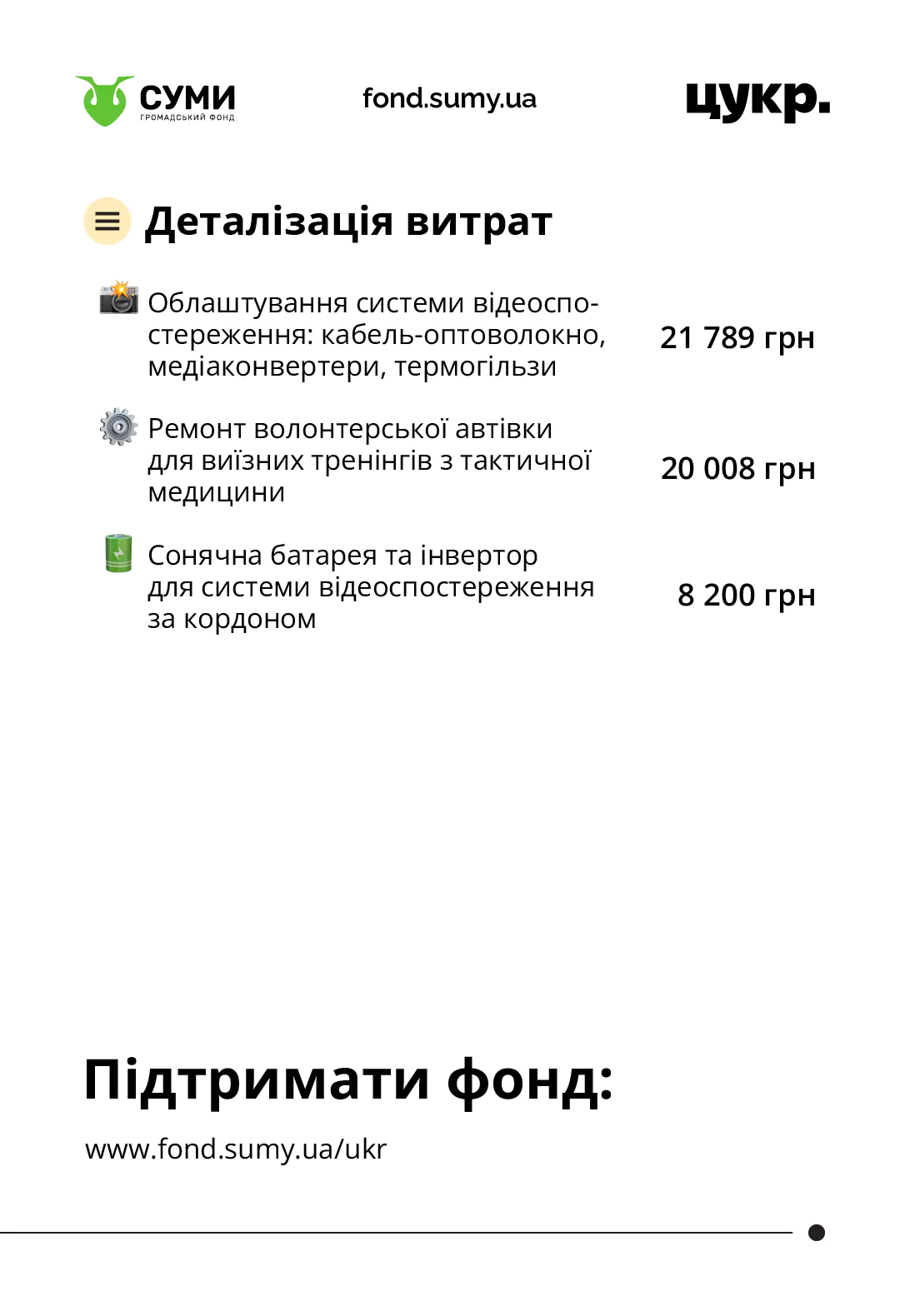 СУМИ
ГРОМАДСЬКИЙ ФОНД

fond.sumy.ua

цукр.

Деталізація витрат

Облаштування системи відеоспостереження: кабель-оптоволокно, медіаконвертери, термогільзи
21 789 грн

Ремонт волонтерської автівки для виїзних тренінгів з тактичної медицини
20 008 грн

Сонячна батарея та інвертор для системи відеоспостереження за кордоном
8 200 грн

Підтримати фонд:

www.fond.sumy.ua/ukr